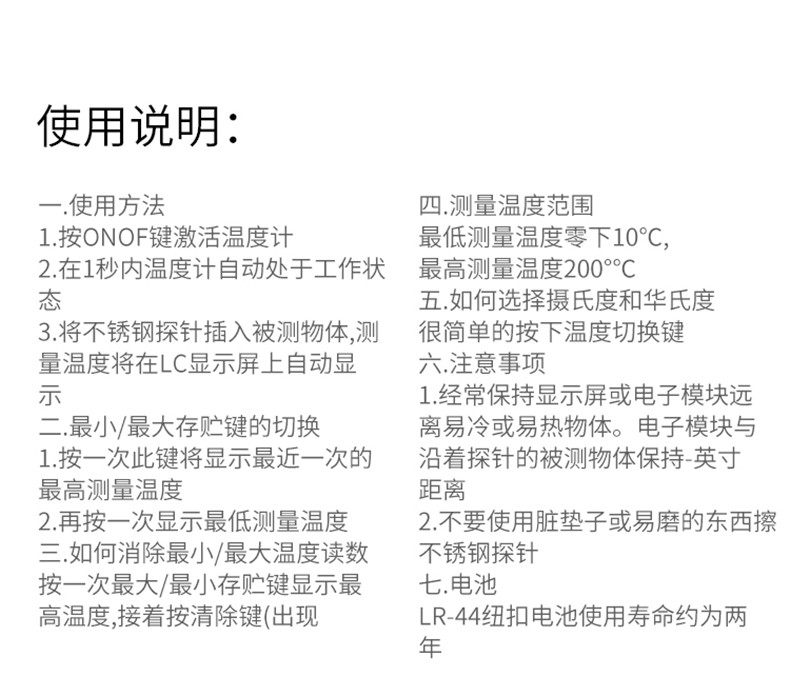 使用说明:

一.使用方法
1.按ONOF键激活温度计
2.在1秒内温度计自动处于工作状态
3.将不锈钢探针插入被测物体,测量温度将在LC显示屏上自动显示
二.最小/最大存贮键的切换
1.按一次此键将显示最近一次的最高测量温度
2.再按一次显示最低测量温度
三.如何消除最小/最大温度读数
按一次最大/最小存贮键显示最高温度,接着按清除键(出现

四.测量温度范围
最低测量温度零下10°C,
最高测量温度200°°C
五.如何选择摄氏度和华氏度
很简单的按下温度切换键
六.注意事项
1.经常保持显示屏或电子模块远离易冷或易热物体。电子模块与沿着探针的被测物体保持-英寸距离
2.不要使用脏垫子或易磨的东西擦不锈钢探针
七.电池
LR-44纽扣电池使用寿命约为两年